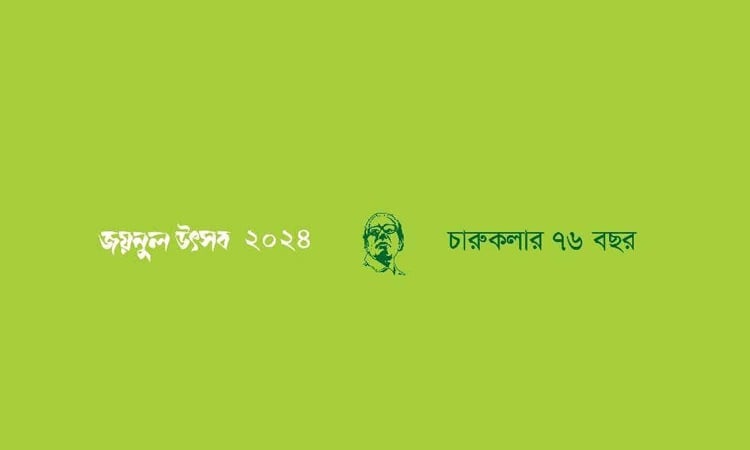 জয়নুল উৎসব ২০২৪

চারুকলার ৭৬ বছর